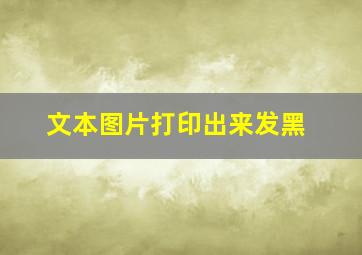 文本图片打印出来发黑